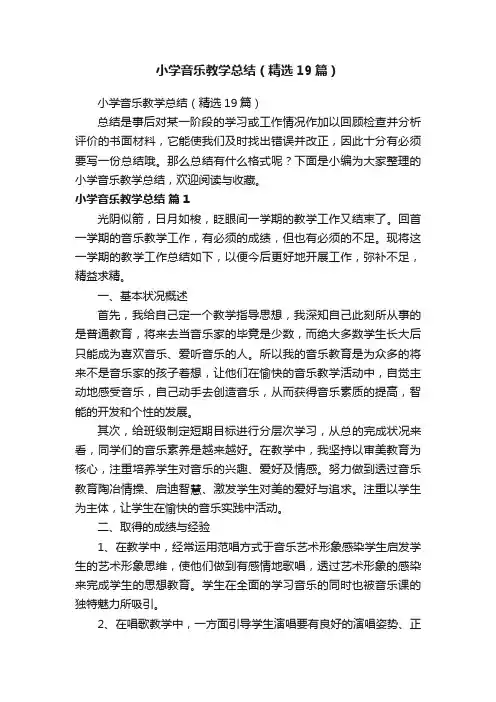 小学音乐教学总结（精选19篇）

小学音乐教学总结（精选19篇）

总结是事后对某一阶段的学习或工作情况作加以回顾检查并分析评价的书面材料，它能使我们及时找出错误并改正，因此十分有必须要写一份总结哦。那么总结有什么格式呢？下面是小编为大家整理的小学音乐教学总结，欢迎阅读与收藏。

小学音乐教学总结 篇1

光阴似箭，日月如梭，眨眼间一学期的教学工作又结束了。回首一学期的音乐教学工作，有必须的成绩，但也有必须的不足。现将这一学期的教学工作总结如下，以便今后更好地开展工作，弥补不足，精益求精。

一、基本状况概述

首先，我给自己定一个教学指导思想，我深知自己此刻所从事的是普通教育，将来去当音乐家的毕竟是少数，而绝大多数学生长大后只能成为喜欢音乐、爱听音乐的人。所以我的音乐教育是为众多的将来不是音乐家的孩子着想，让他们在愉快的音乐教学活动中，自觉主动地感受音乐，自己动手去创造音乐，从而获得音乐素质的提高，智能的开发和个性的发展。

其次，给班级制定短期目标进行分层次学习，从总的完成状况来看，同学们的音乐素养是越来越好。在教学中，我坚持以审美教育为核心，注重培养学生对音乐的兴趣、爱好及情感。努力做到透过音乐教育陶冶情操、启迪智慧、激发学生对美的爱好与追求。注重以学生为主体，让学生在愉快的音乐实践中活动。

二、取得的成绩与经验

1、在教学中，经常运用范唱方式于音乐艺术形象感染学生启发学生的艺术形象思维，使他们做到有感情地歌唱，透过艺术形象的感染来完成学生的思想教育。学生在全面的学习音乐的同时也被音乐课的独特魅力所吸引。

2、在唱歌教学中，一方面引导学生演唱要有良好的演唱姿势、正